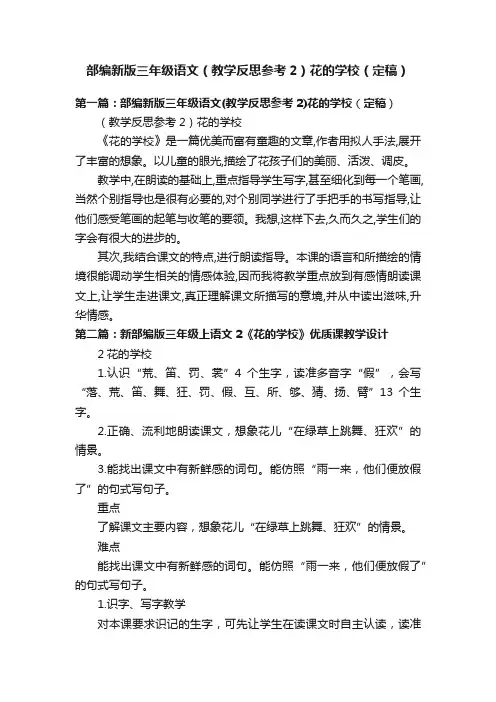 部编新版三年级语文（教学反思参考 2）花的学校（定稿）

第一篇：部编新版三年级语文(教学反思参考 2)花的学校（定稿）

（教学反思参考 2）花的学校

《花的学校》是一篇优美而富有童趣的文章,作者用拟人手法,展开了丰富的想象。以儿童的眼光,描绘了花孩子们的美丽、活泼、调皮。

教学中,在朗读的基础上,重点指导学生写字,甚至细化到每一个笔画,当然个别指导也是很有必要的,对个别同学进行了手把手的书写指导,让他们感受笔画的起笔与收笔的要领。我想,这样下去,久而久之,学生们的字会有很大的进步的。

其次,我结合课文的特点,进行朗读指导。本课的语言和所描绘的情境很能调动学生相关的情感体验,因而我将教学重点放到有感情朗读课文上,让学生走进课文,真正理解课文所描写的意境,并从中读出滋味,升华情感。

第二篇：新部编版三年级上语文 2《花的学校》优质课教学设计

2 花的学校

1.认识“荒、笛、罚、裳”4 个生字，读准多音字“假”，会写“落、荒、笛、舞、狂、罚、假、互、所、够、猜、扬、臂”13 个生字。

2.正确、流利地朗读课文，想象花儿“在绿草上跳舞、狂欢”的情景。

3.能找出课文中有新鲜感的词句。能仿照“雨一来，他们便放假了”的句式写句子。

重点

了解课文主要内容，想象花儿“在绿草上跳舞、狂欢”的情景。

难点

能找出课文中有新鲜感的词句。能仿照“雨一来，他们便放假了”的句式写句子。

1.识字、写字教学

对本课要求识记的生字，可先让学生在读课文时自主认读，读准